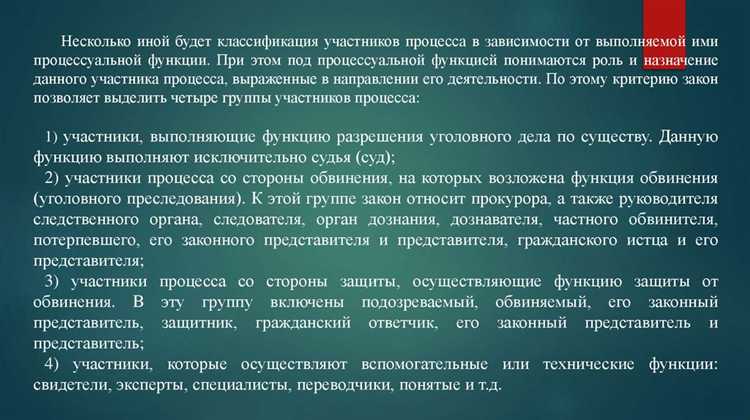 Несколько иной будет классификация участников процесса в зависимости от выполняемой ими процессуальной функции. При этом под процессуальной функцией понимаются роль и назначение данного участника процесса, выраженные в направлении его деятельности. По этому критерию закон позволяет выделить четыре группы участников процесса:

1) участники, выполняющие функцию разрешения уголовного дела по существу. Данную функцию выполняют исключительно судья (суд);

2) участники процесса со стороны обвинения, на которых возложена функция обвинения (уголовного преследования). К этой группе закон относит прокурора, а также руководителя следственного органа, следователя, орган дознания, дознавателя, частного обвинителя, потерпевшего, его законного представителя и представителя, гражданского истца и его представителя;

3) участники процесса со стороны защиты, осуществляющие функцию защиты от обвинения. В эту группу включены подозреваемый, обвиняемый, его законный представитель, защитник, гражданский ответчик, его законный представитель и представитель;

4) участники, которые осуществляют вспомогательные или технические функции: свидетели, эксперты, специалисты, переводчики, понятые и т.д.